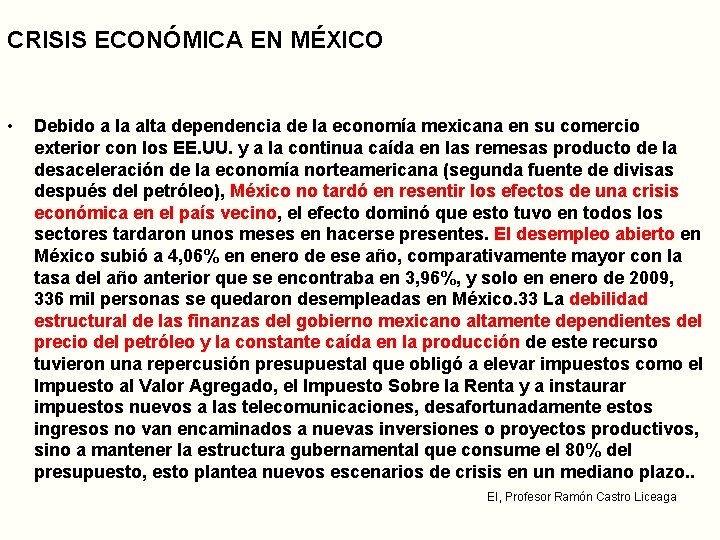 CRISIS ECONÓMICA EN MÉXICO

• Debido a la alta dependencia de la economía mexicana en su comercio exterior con los EE.UU. y a la continua caída en las remesas producto de la desaceleración de la economía norteamericana (segunda fuente de divisas después del petróleo), México no tardó en resentir los efectos de una crisis económica en el país vecino, el efecto dominó que esto tuvo en todos los sectores tardaron unos meses en hacerse presentes. El desempleo abierto en México subió a 4,06% en enero de ese año, comparativamente mayor con la tasa del año anterior que se encontraba en 3,96%, y solo en enero de 2009, 336 mil personas se quedaron desempleadas en México.33 La debilidad estructural de las finanzas del gobierno mexicano altamente dependientes del precio del petróleo y la constante caída en la producción de este recurso tuvieron una repercusión presupuestal que obligó a elevar impuestos como el Impuesto al Valor Agregado, el Impuesto Sobre la Renta y a instaurar impuestos nuevos a las telecomunicaciones, desafortunadamente estos ingresos no van encaminados a nuevas inversiones o proyectos productivos, sino a mantener la estructura gubernamental que consume el 80% del presupuesto, esto plantea nuevos escenarios de crisis en un mediano plazo..

El, Profesor Ramón Castro Liceaga